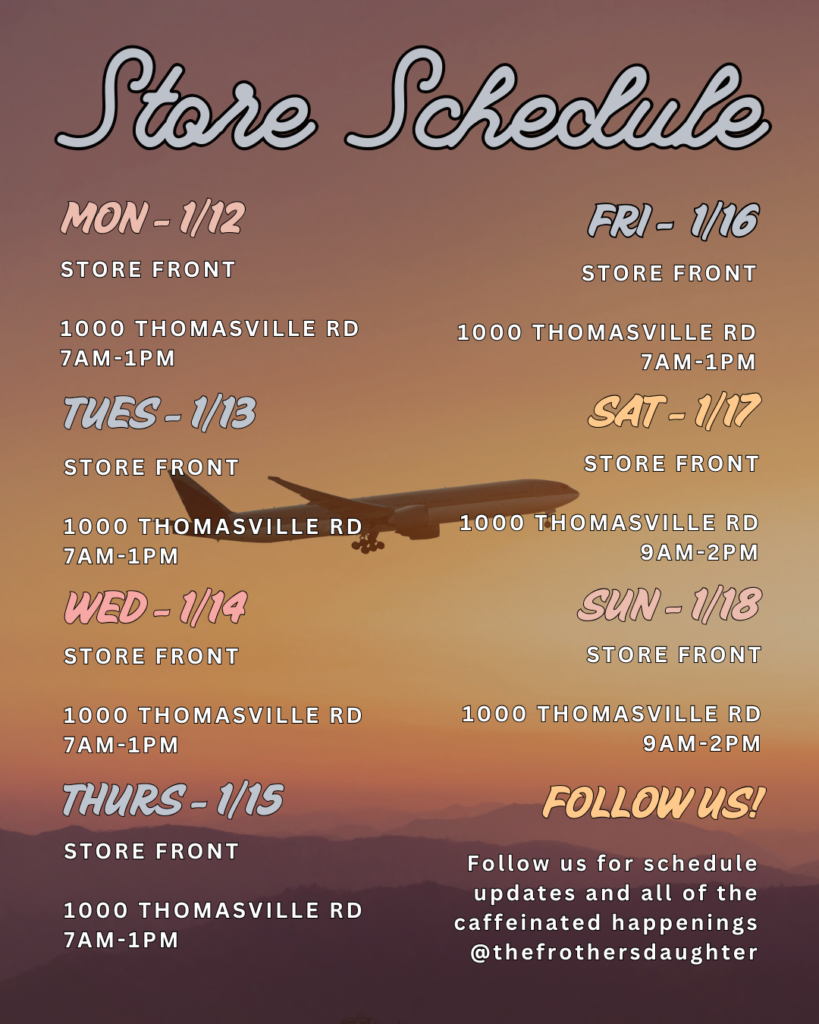 Store Schedule

MON - 1/12

STORE FRONT

1000 THOMASVILLE RD
7AM-1PM

TUES - 1/13

STORE FRONT

1000 THOMASVILLE RD
7AM-1PM

WED - 1/14

STORE FRONT

1000 THOMASVILLE RD
7AM-1PM

THURS - 1/15

STORE FRONT

1000 THOMASVILLE RD
7AM-1PM

FRI - 1/16

STORE FRONT

1000 THOMASVILLE RD
7AM-1PM

SAT - 1/17

STORE FRONT

1000 THOMASVILLE RD
9AM-2PM

SUN - 1/18

STORE FRONT

1000 THOMASVILLE RD
9AM-2PM

FOLLOW US!

Follow us for schedule updates and all of the caffeinated happenings @thefrothersdaughter